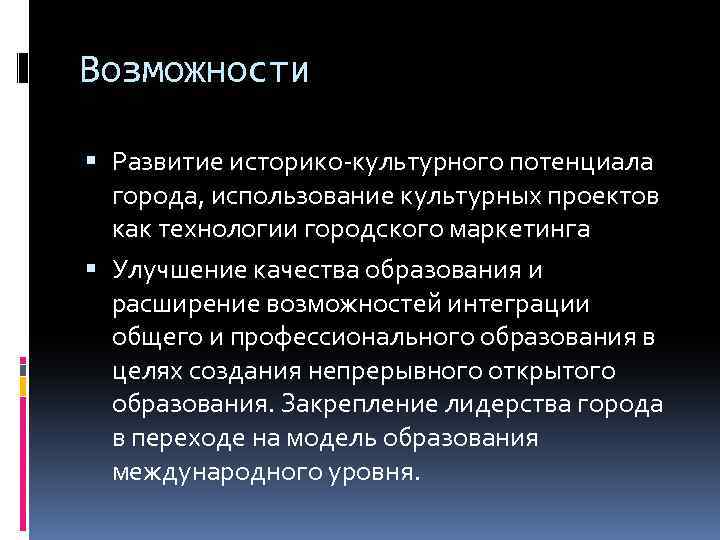 Возможности

▪ Развитие историко-культурного потенциала города, использование культурных проектов как технологии городского маркетинга

▪ Улучшение качества образования и расширение возможностей интеграции общего и профессионального образования в целях создания непрерывного открытого образования. Закрепление лидерства города в переходе на модель образования международного уровня.